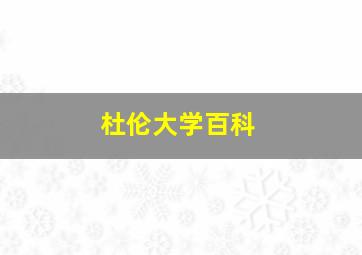 杜伦大学百科